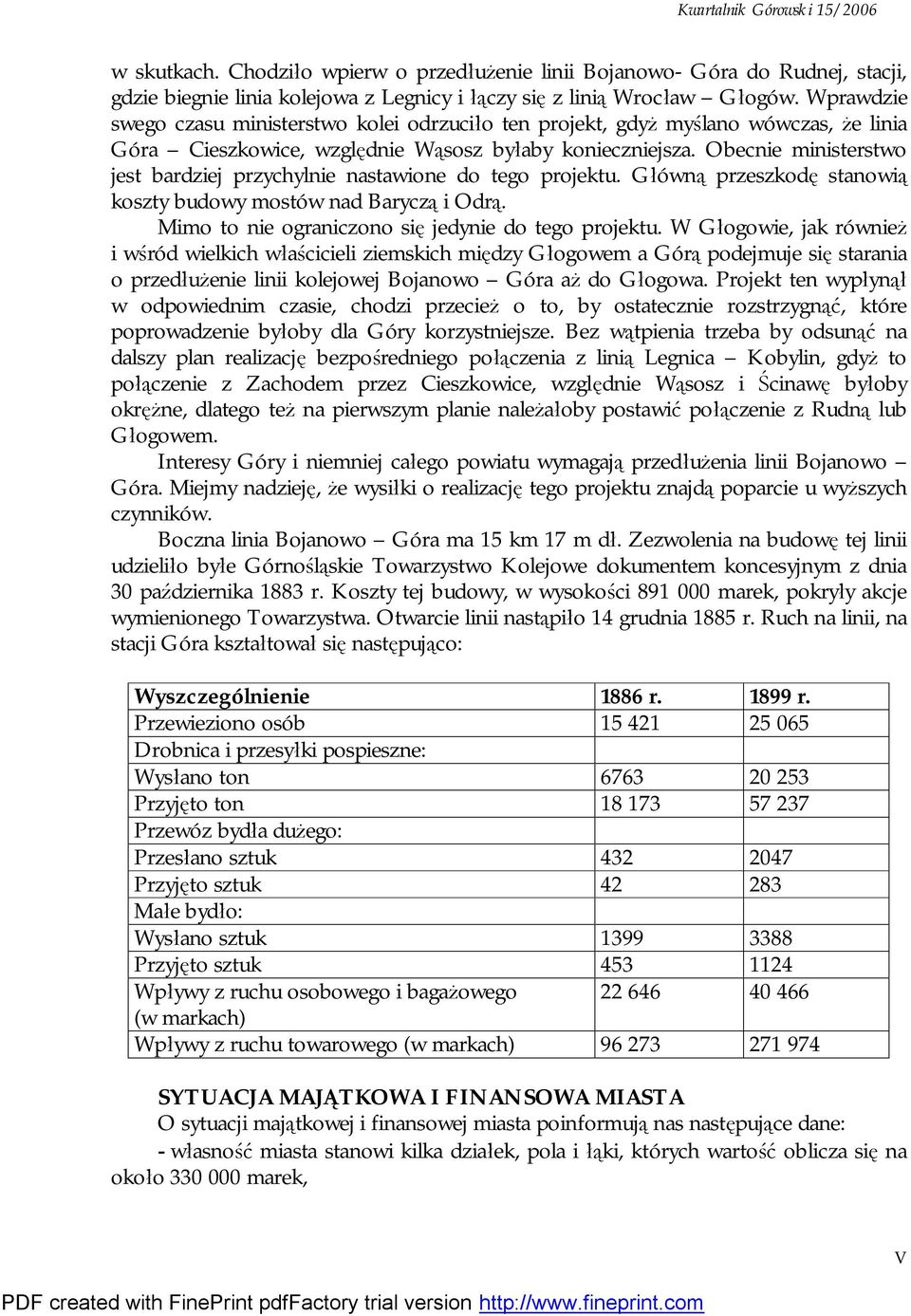 Kwartalnik Górowski 15/2006

w skutkach. Chodziło wpierw o przedłużenie linii Bojanowo- Góra do Rudnej, stacji, gdzie biegnie linia kolejowa z Legnicy i łączy się z linią Wrocław – Głogów. Wprawdzie swego czasu ministerstwo kolei odrzuciło ten projekt, gdyż myślano wówczas, że linia Góra – Cieszkowice, względnie Wąsosz byłaby konieczniejsza. Obecnie ministerstwo jest bardziej przychylnie nastawione do tego projektu. Główną przeszkodę stanowią koszty budowy mostów nad Baryczą i Odrą.

Mimo to nie ograniczono się jedynie do tego projektu. W Głogowie, jak również i wśród wielkich właścicieli ziemskich między Głogowem a Górą podejmuje się starania o przedłużenie linii kolejowej Bojanowo – Góra aż do Głogowa. Projekt ten wypłynął w odpowiednim czasie, chodzi przecież o to, by ostatecznie rozstrzygnąć, które poprowadzenie byłoby dla Góry korzystniejsze. Bez wątpienia trzeba by odsunąć na dalszy plan realizację bezpośredniego połączenia z linią Legnica – Kobylin, gdyż to połączenie z Zachodem przez Cieszkowice, względnie Wąsosz i Ścinawę byłoby okrężne, dlatego też na pierwszym planie należałoby postawić połączenie z Rudną lub Głogowem.

Interesy Góry i niemniej całego powiatu wymagają przedłużenia linii Bojanowo – Góra. Miejmy nadzieję, że wysiłki o realizację tego projektu znajdą poparcie u wyższych czynników.

Boczna linia Bojanowo – Góra ma 15 km 17 m dł. Zezwolenia na budowę tej linii udzieliło byłe Górnośląskie Towarzystwo Kolejowe dokumentem koncesyjnym z dnia 30 października 1883 r. Koszty tej budowy, w wysokości 891 000 marek, pokryły akcje wymienionego Towarzystwa. Otwarcie linii nastąpiło 14 grudnia 1885 r. Ruch na linii, na stacji Góra kształtował się następująco:

| Wyszczególnienie | 1886 r. | 1899 r. |
|---|---|---|
| Przewieziono osób | 15 421 | 25 065 |
| Drobnica i przesyłki pospieszne: | | |
| Wysłano ton | 6763 | 20 253 |
| Przyjęto ton | 18 173 | 57 237 |
| Przewóz bydła dużego: | | |
| Przesłano sztuk | 432 | 2047 |
| Przyjęto sztuk | 42 | 283 |
| Małe bydło: | | |
| Wysłano sztuk | 1399 | 3388 |
| Przyjęto sztuk | 453 | 1124 |
| Wpływy z ruchu osobowego i bagażowego (w markach) | 22 646 | 40 466 |
| Wpływy z ruchu towarowego (w markach) | 96 273 | 271 974 |

SYTUACJA MAJĄTKOWA I FINANSOWA MIASTA

O sytuacji majątkowej i finansowej miasta poinformują nas następujące dane:

- własność miasta stanowi kilka działek, pola i łąki, których wartość oblicza się na około 330 000 marek,

V

PDF created with FinePrint pdfFactory trial version http://www.fineprint.com